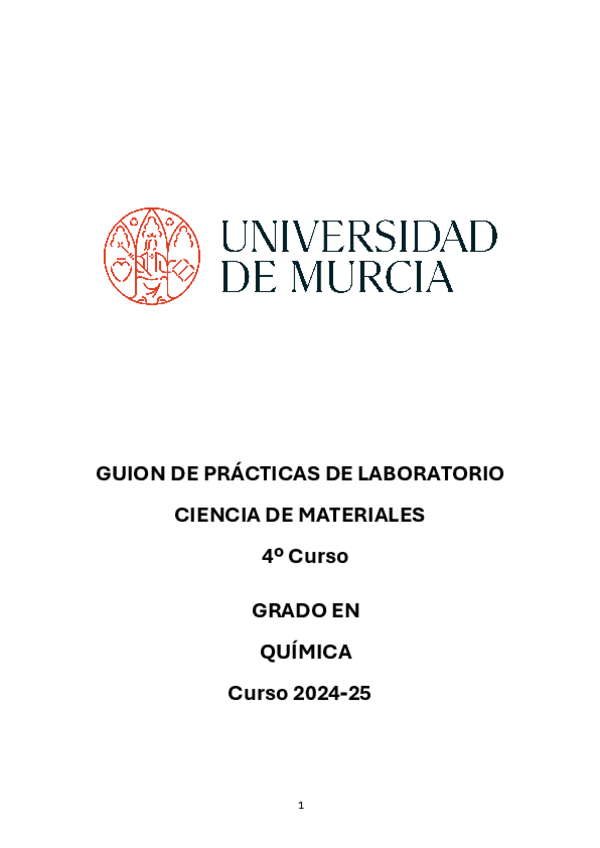 UNIVERSIDAD
DE MURCIA

GUION DE PRÁCTICAS DE LABORATORIO

CIENCIA DE MATERIALES

4º Curso

GRADO EN

QUÍMICA

Curso 2024-25

1